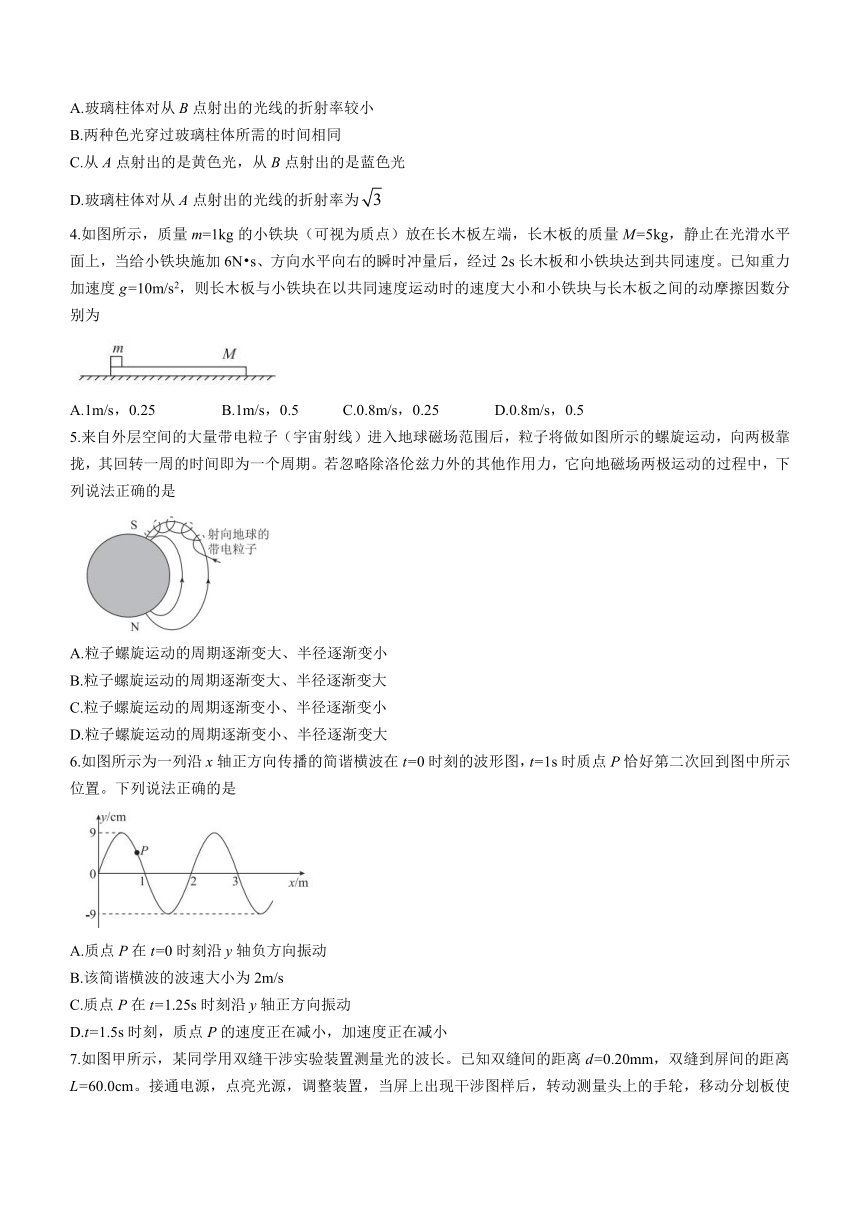 A.玻璃柱体对从 $B$ 点射出的光线的折射率较小

B.两种色光穿过玻璃柱体所需的时间相同

C.从 $A$ 点射出的是黄色光，从 $B$ 点射出的是蓝色光

D.玻璃柱体对从 $A$ 点射出的光线的折射率为 $\sqrt{3}$

4.如图所示，质量 $m$=1kg 的小铁块（可视为质点）放在长木板左端，长木板的质量 $M$=5kg，静止在光滑水平面上，当给小铁块施加 6N•s、方向水平向右的瞬时冲量后，经过 2s 长木板和小铁块达到共同速度。已知重力加速度 $g$=10m/s$^2$，则长木板与小铁块在以共同速度运动时的速度大小和小铁块与长木板之间的动摩擦因数分别为

$m$ $M$

A.1m/s，0.25 B.1m/s，0.5 C.0.8m/s，0.25 D.0.8m/s，0.5

5.来自外层空间的大量带电粒子（宇宙射线）进入地球磁场范围后，粒子将做如图所示的螺旋运动，向两极靠拢，其回转一周的时间即为一个周期。若忽略除洛伦兹力外的其他作用力，它向地磁场两极运动的过程中，下列说法正确的是

S 射向地球的带电粒子 N

A.粒子螺旋运动的周期逐渐变大、半径逐渐变小

B.粒子螺旋运动的周期逐渐变大、半径逐渐变大

C.粒子螺旋运动的周期逐渐变小、半径逐渐变小

D.粒子螺旋运动的周期逐渐变小、半径逐渐变大

6.如图所示为一列沿 $x$ 轴正方向传播的简谐横波在 $t$=0 时刻的波形图，$t$=1s 时质点 $P$ 恰好第二次回到图中所示位置。下列说法正确的是

$y$/cm 9 $P$ 0 1 2 3 $x$/m -9

A.质点 $P$ 在 $t$=0 时刻沿 $y$ 轴负方向振动

B.该简谐横波的波速大小为 2m/s

C.质点 $P$ 在 $t$=1.25s 时刻沿 $y$ 轴正方向振动

D.$t$=1.5s 时刻，质点 $P$ 的速度正在减小，加速度正在减小

7.如图甲所示，某同学用双缝干涉实验装置测量光的波长。已知双缝间的距离 $d$=0.20mm，双缝到屏间的距离 $L$=60.0cm。接通电源，点亮光源，调整装置，当屏上出现干涉图样后，转动测量头上的手轮，移动分划板使